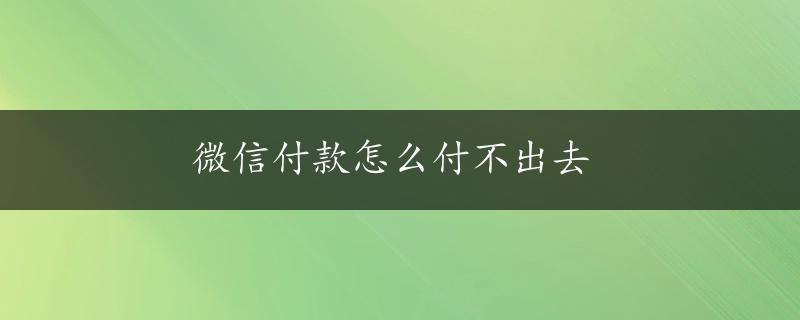 微信付款怎么付不出去